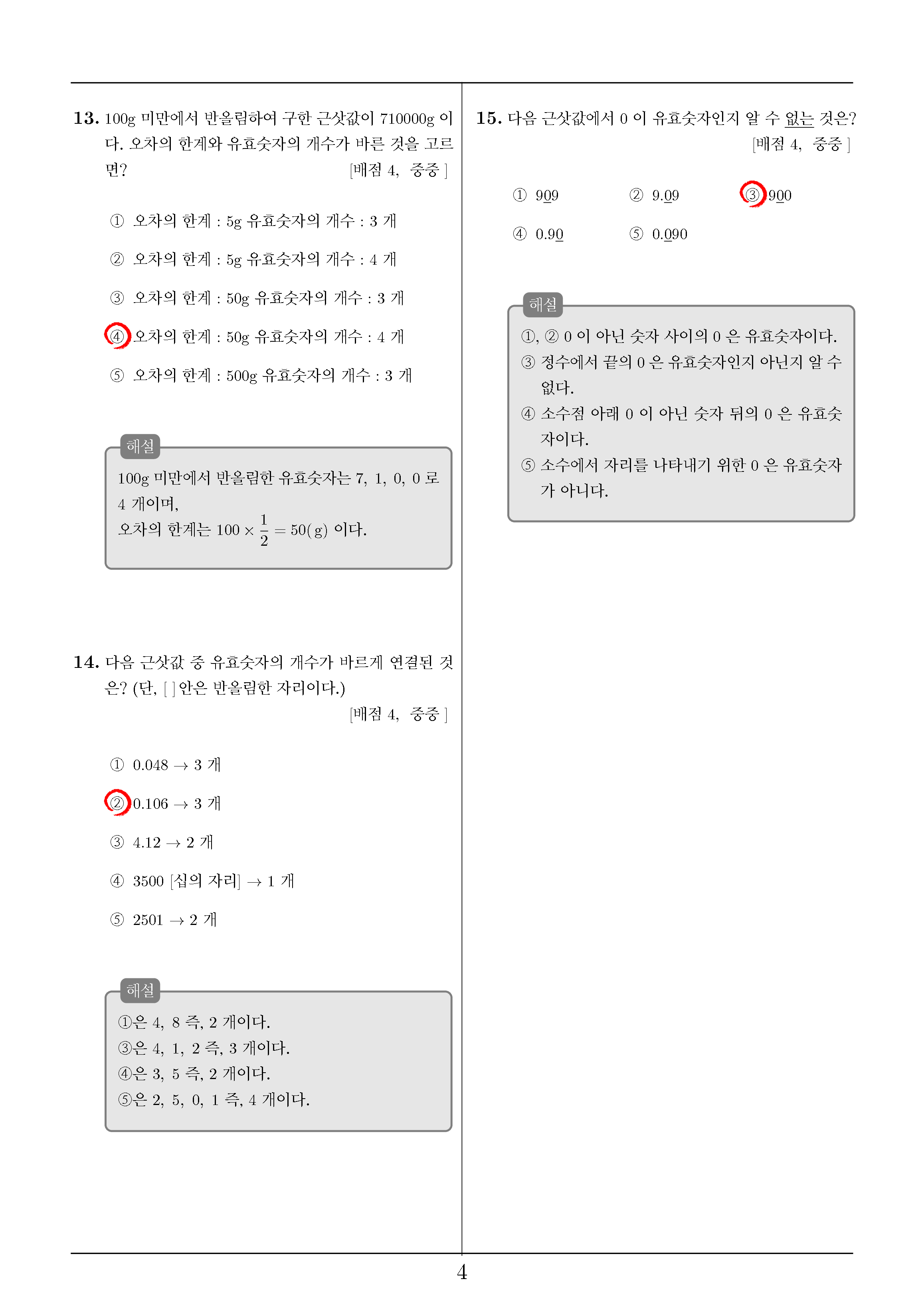 13. 100g 미만에서 반올림하여 구한 근삿값이 710000g 이다. 오차의 한계와 유효숫자의 개수가 바른 것을 고르면? [배점 4, 중중 ]

① 오차의 한계 : 5g 유효숫자의 개수 : 3 개

② 오차의 한계 : 5g 유효숫자의 개수 : 4 개

③ 오차의 한계 : 50g 유효숫자의 개수 : 3 개

④ 오차의 한계 : 50g 유효숫자의 개수 : 4 개

⑤ 오차의 한계 : 500g 유효숫자의 개수 : 3 개

해설

100g 미만에서 반올림한 유효숫자는 7, 1, 0, 0 로 4 개이며,
오차의 한계는 $100 \times \frac{1}{2} = 50(g)$ 이다.

14. 다음 근삿값 중 유효숫자의 개수가 바르게 연결된 것은? (단, [ ] 안은 반올림한 자리이다.) [배점 4, 중중 ]

① 0.048 → 3 개

② 0.106 → 3 개

③ 4.12 → 2 개

④ 3500 [십의 자리] → 1 개

⑤ 2501 → 2 개

해설

①은 4, 8 즉, 2 개이다.
③은 4, 1, 2 즉, 3 개이다.
④은 3, 5 즉, 2 개이다.
⑤은 2, 5, 0, 1 즉, 4 개이다.

15. 다음 근삿값에서 0 이 유효숫자인지 알 수 없는 것은? [배점 4, 중중 ]

① 909 ② 9.09 ③ 900

④ 0.90 ⑤ 0.090

해설

①, ② 0 이 아닌 숫자 사이의 0 은 유효숫자이다.
③ 정수에서 끝의 0 은 유효숫자인지 아닌지 알 수 없다.
④ 소수점 아래 0 이 아닌 숫자 뒤의 0 은 유효숫자이다.
⑤ 소수에서 자리를 나타내기 위한 0 은 유효숫자가 아니다.

4